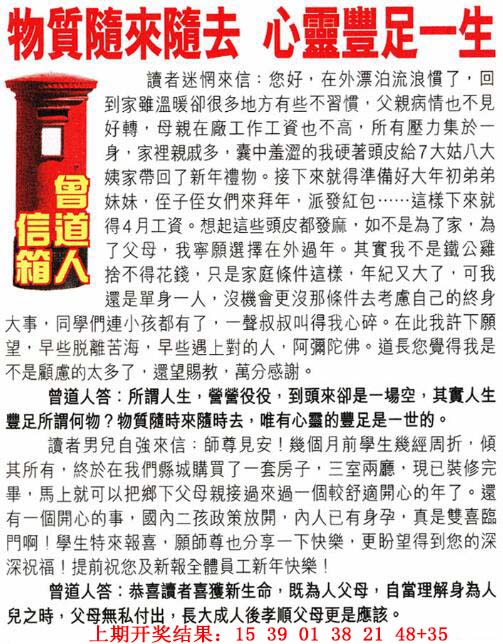 物質隨來隨去 心靈豐足一生

曾道人信箱

讀者迷惘來信：您好，在外漂泊流浪慣了，回到家雖溫暖卻很多地方有些不習慣，父親病情也不見好轉，母親在廠工作工資也不高，所有壓力集於一身，家裡親戚多，囊中羞澀的我硬著頭皮給7大姑八大姨家帶回了新年禮物。接下來就得準備好大年初弟弟妹妹，侄子侄女們來拜年，派發紅包……這樣下來就得4月工資。想起這些頭皮都發麻，如不是為了家，為了父母，我寧願選擇在外過年。其實我不是鐵公雞捨不得花錢，只是家庭條件這樣，年紀又大了，可我還是單身一人，沒機會更沒那條件去考慮自己的終身大事，同學們連小孩都有了，一聲叔叔叫得我心碎。在此我許下願望，早些脱離苦海，早些遇上對的人，阿彌陀佛。道長您覺得我是不是顧慮的太多了，還望賜教，萬分感謝。

曾道人答：所謂人生，營營役役，到頭來卻是一場空，其實人生豐足所謂何物？物質隨時來隨時去，唯有心靈的豐足是一世的。

讀者男兒自強來信：師尊見安！幾個月前學生幾經周折，傾其所有，終於在我們縣城購買了一套房子，三室兩廳，現已裝修完畢，馬上就可以把鄉下父母親接過來過一個較舒適開心的年了。還有一個開心的事，國內二孩政策放開，內人已有身孕，真是雙喜臨門啊！學生特來報喜，願師尊也分享一下快樂，更盼望得到您的深深祝福！提前祝您及新報全體員工新年快樂！

曾道人答：恭喜讀者喜獲新生命，既為人父母，自當理解身為人兒之時，父母無私付出，長大成人後孝順父母更是應該。

上期开奖结果：15 39 01 38 21 48+35